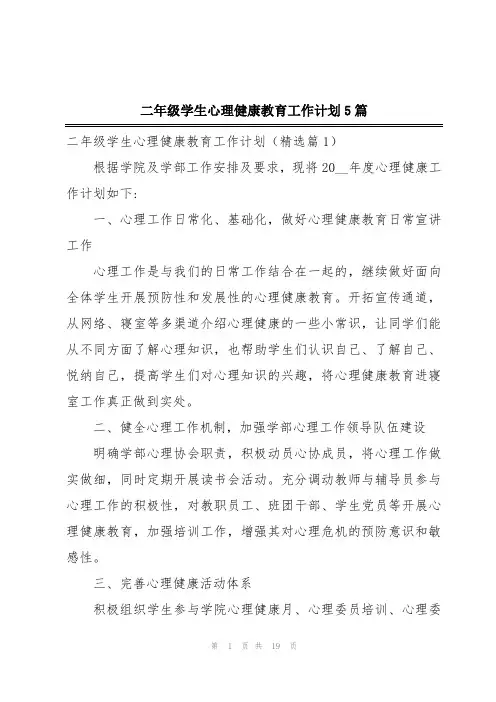 二年级学生心理健康教育工作计划5篇

二年级学生心理健康教育工作计划（精选篇1）

根据学院及学部工作安排及要求，现将20__年度心理健康工作计划如下：

一、心理工作日常化、基础化，做好心理健康教育日常宣讲工作

心理工作是与我们的日常工作结合在一起的，继续做好面向全体学生开展预防性和发展性的心理健康教育。开拓宣传通道，从网络、寝室等多渠道介绍心理健康的一些小常识，让同学们能从不同方面了解心理知识，也帮助学生们认识自己、了解自己、悦纳自己，提高学生们对心理知识的兴趣，将心理健康教育进寝室工作真正做到实处。

二、健全心理工作机制，加强学部心理工作领导队伍建设

明确学部心理协会职责，积极动员心协成员，将心理工作做实做细，同时定期开展读书会活动。充分调动教师与辅导员参与心理工作的积极性，对教职员工、班团干部、学生党员等开展心理健康教育，加强培训工作，增强其对心理危机的预防意识和敏感性。

三、完善心理健康活动体系

积极组织学生参与学院心理健康月、心理委员培训、心理委

第 1 页 共 19 页